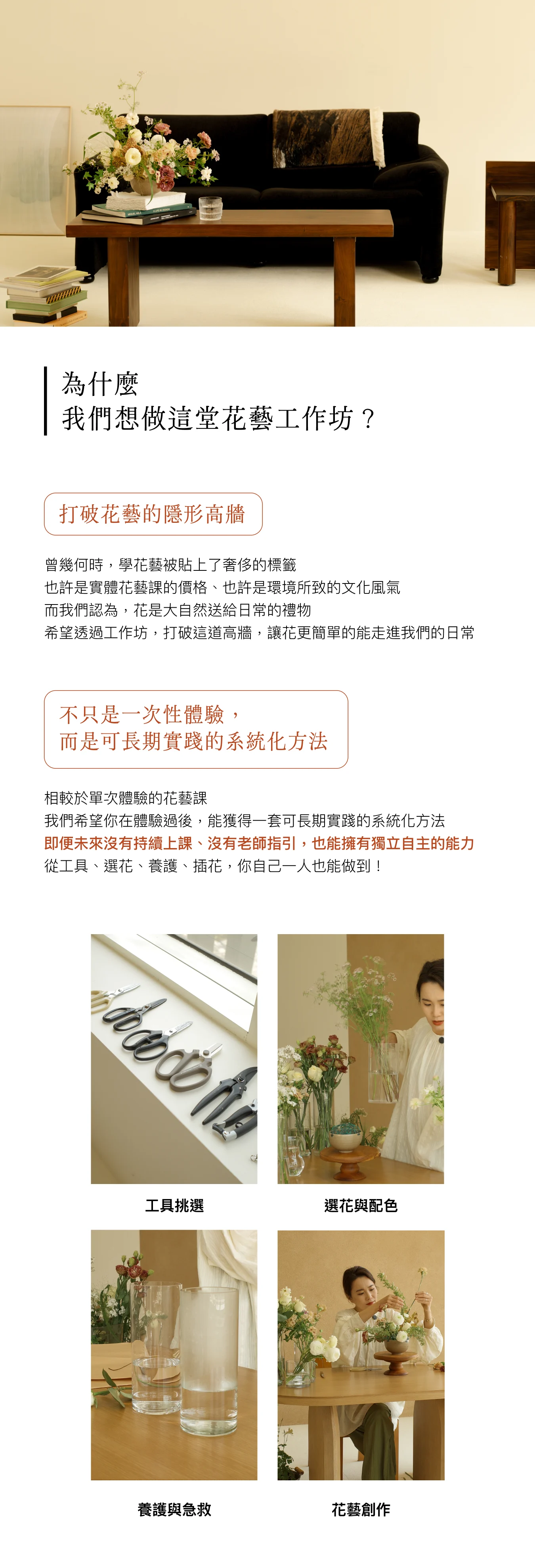 為什麼
我們想做這堂花藝工作坊？

打破花藝的隱形高牆

曾幾何時，學花藝被貼上了奢侈的標籤
也許是實體花藝課的價格、也許是環境所致的文化風氣
而我們認為，花是大自然送給日常的禮物
希望透過工作坊，打破這道高牆，讓花更簡單的能走進我們的日常

不只是一次性體驗，
而是可長期實踐的系統化方法

相較於單次體驗的花藝課
我們希望你在體驗過後，能獲得一套可長期實踐的系統化方法
即便未來沒有持續上課、沒有老師指引，也能擁有獨立自主的能力
從工具、選花、養護、插花，你自己一人也能做到！

工具挑選

選花與配色

養護與急救

花藝創作